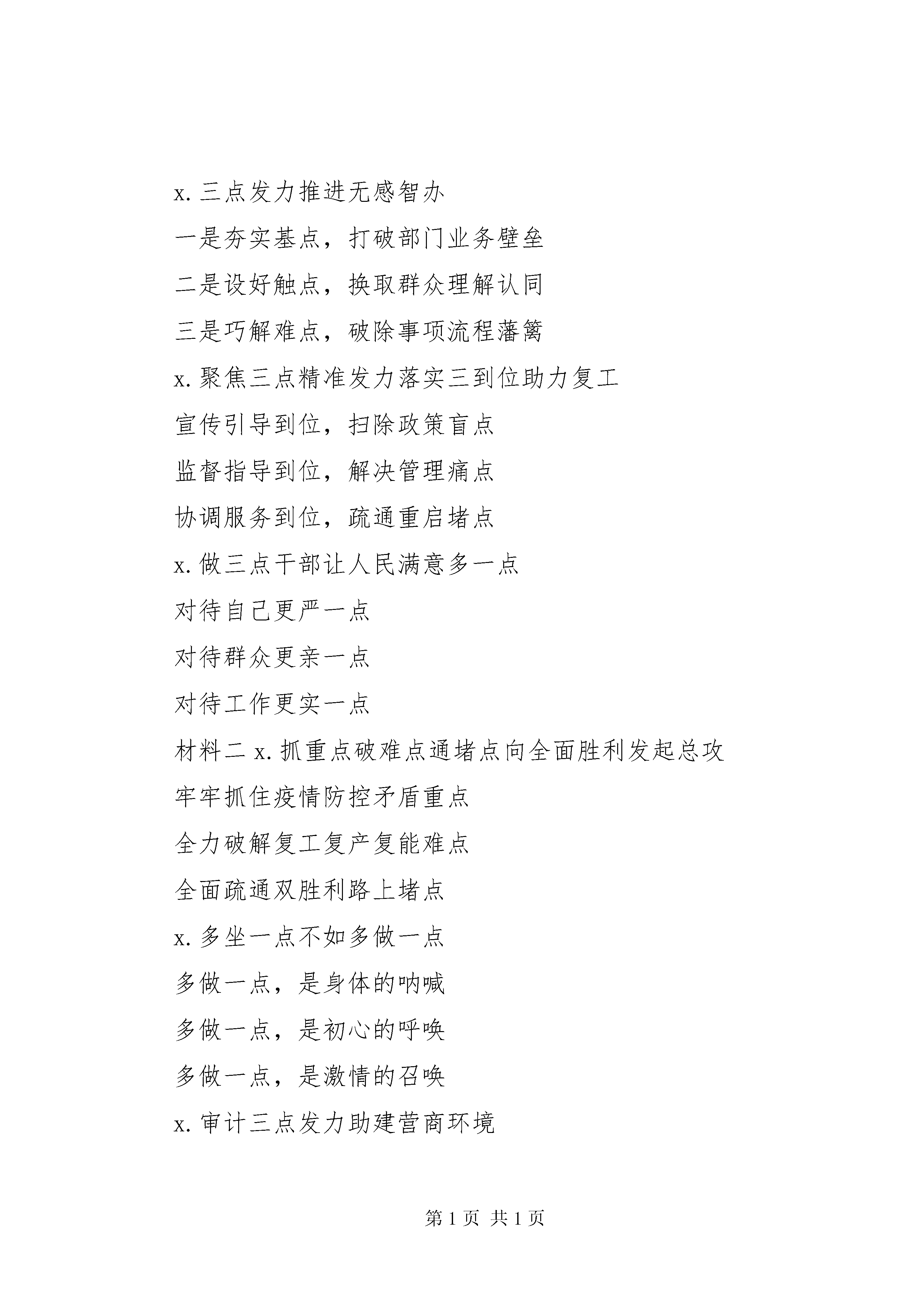 x. 三点发力推进无感智办

一是夯实基点，打破部门业务壁垒

二是设好触点，换取群众理解认同

三是巧解难点，破除事项流程藩篱

x. 聚焦三点精准发力落实三到位助力复工

宣传引导到位，扫除政策盲点

监督指导到位，解决管理痛点

协调服务到位，疏通重启堵点

x. 做三点干部让人民满意多一点

对待自己更严一点

对待群众更亲一点

对待工作更实一点

材料二 x. 抓重点破难点通堵点向全面胜利发起总攻

牢牢抓住疫情防控矛盾重点

全力破解复工复产复能难点

全面疏通双胜利路上堵点

x. 多坐一点不如多做一点

多做一点，是身体的呐喊

多做一点，是初心的呼唤

多做一点，是激情的召唤

x. 审计三点发力助建营商环境

第 1 页 共 1 页